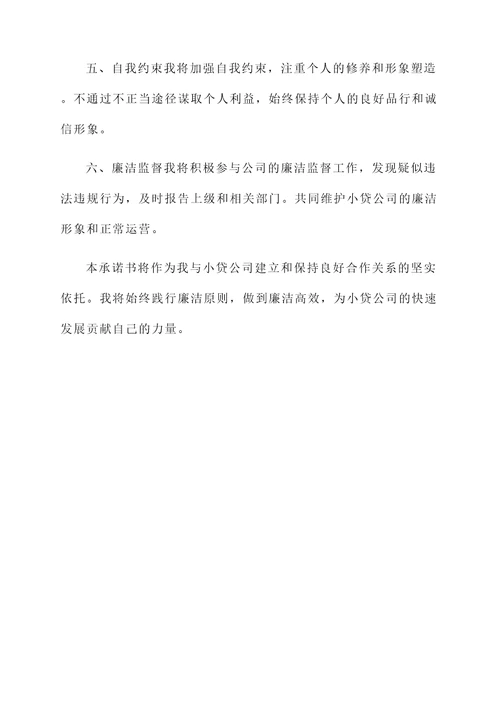 五、自我约束我将加强自我约束，注重个人的修养和形象塑造。不通过不正当途径谋取个人利益，始终保持个人的良好品行和诚信形象。

六、廉洁监督我将积极参与公司的廉洁监督工作，发现疑似违法违规行为，及时报告上级和相关部门。共同维护小贷公司的廉洁形象和正常运营。

本承诺书将作为我与小贷公司建立和保持良好合作关系的坚实依托。我将始终践行廉洁原则，做到廉洁高效，为小贷公司的快速发展贡献自己的力量。